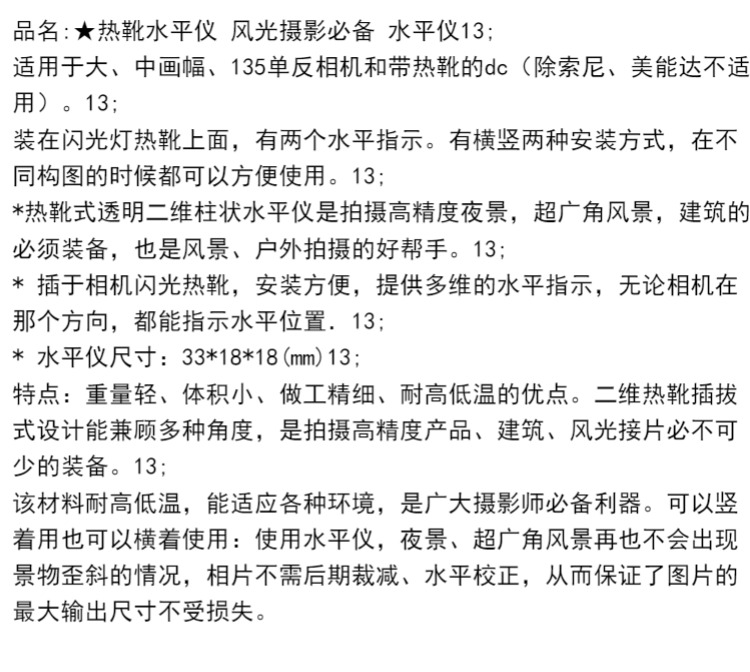 品名:★热靴水平仪 风光摄影必备 水平仪13;
适用于大、中画幅、135单反相机和带热靴的dc（除索尼、美能达不适用）。13;
装在闪光灯热靴上面，有两个水平指示。有横竖两种安装方式，在不同构图的时候都可以方便使用。13;
*热靴式透明二维柱状水平仪是拍摄高精度夜景，超广角风景，建筑的必须装备，也是风景、户外拍摄的好帮手。13;
* 插于相机闪光热靴，安装方便，提供多维的水平指示，无论相机在那个方向，都能指示水平位置. 13;
* 水平仪尺寸：33*18*18(mm)13;
特点：重量轻、体积小、做工精细、耐高低温的优点。二维热靴插拔式设计能兼顾多种角度，是拍摄高精度产品、建筑、风光接片必不可少的装备。13;
该材料耐高低温，能适应各种环境，是广大摄影师必备利器。可以竖着用也可以横着使用：使用水平仪，夜景、超广角风景再也不会出现景物歪斜的情况，相片不需后期裁减、水平校正，从而保证了图片的最大输出尺寸不受损失。